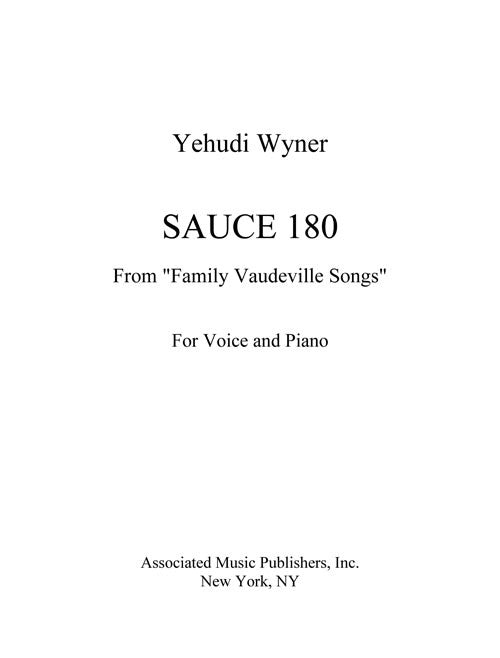 Yehudi Wyner

SAUCE 180

From "Family Vaudeville Songs"

For Voice and Piano

Associated Music Publishers, Inc.
New York, NY